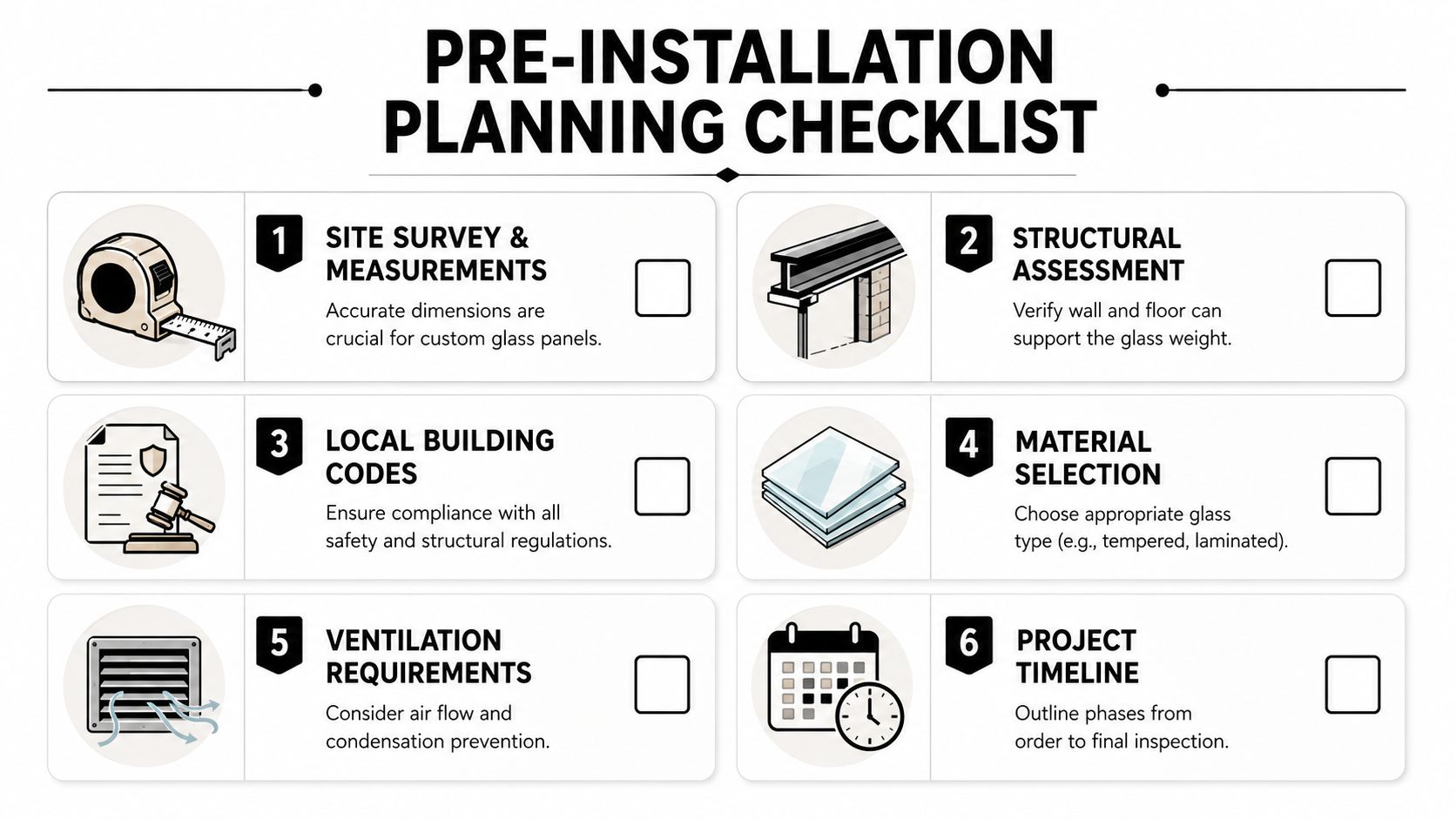 PRE-INSTALLATION PLANNING CHECKLIST

1 SITE SURVEY & MEASUREMENTS

Accurate dimensions are crucial for custom glass panels.

2 STRUCTURAL ASSESSMENT

Verify wall and floor can support the glass weight.

3 LOCAL BUILDING CODES

Ensure compliance with all safety and structural regulations.

4 MATERIAL SELECTION

Choose appropriate glass type (e.g., tempered, laminated).

5 VENTILATION REQUIREMENTS

Consider air flow and condensation prevention.

6 PROJECT TIMELINE

Outline phases from order to final inspection.